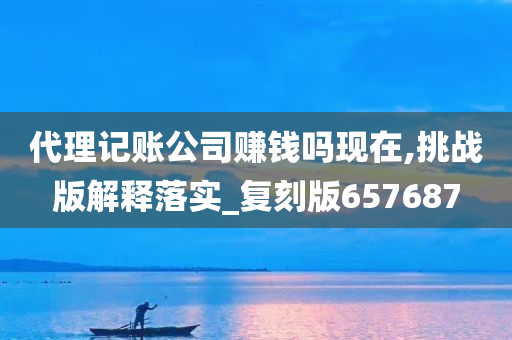 代理记账公司赚钱吗现在,挑战版解释落实_复刻版657687